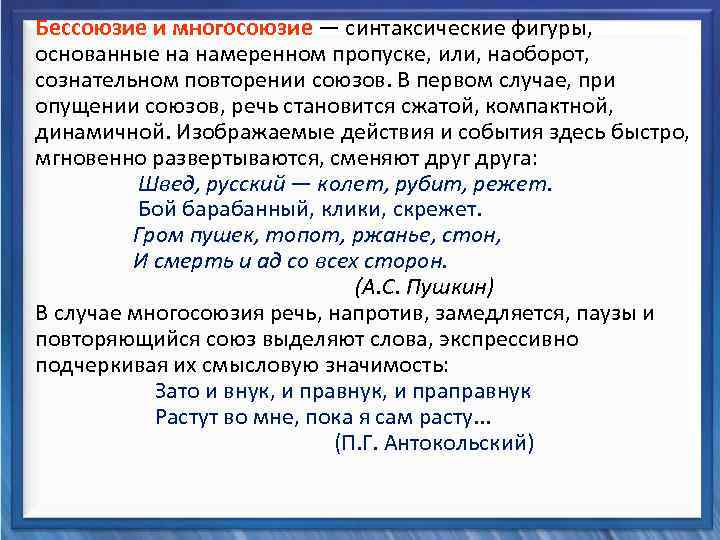 Бессоюзие и многосоюзие — синтаксические фигуры, основанные на намеренном пропуске, или, наоборот, сознательном повторении союзов. В первом случае, при опущении союзов, речь становится сжатой, компактной, динамичной. Изображаемые действия и события здесь быстро, мгновенно развертываются, сменяют друг друга:

Швед, русский — колет, рубит, режет.
Бой барабанный, клики, скрежет.
Гром пушек, топот, ржанье, стон,
И смерть и ад со всех сторон.
(А.С. Пушкин)

В случае многосоюзия речь, напротив, замедляется, паузы и повторяющийся союз выделяют слова, экспрессивно подчеркивая их смысловую значимость:

Зато и внук, и правнук, и праправнук
Растут во мне, пока я сам расту...
(П.Г. Антокольский)